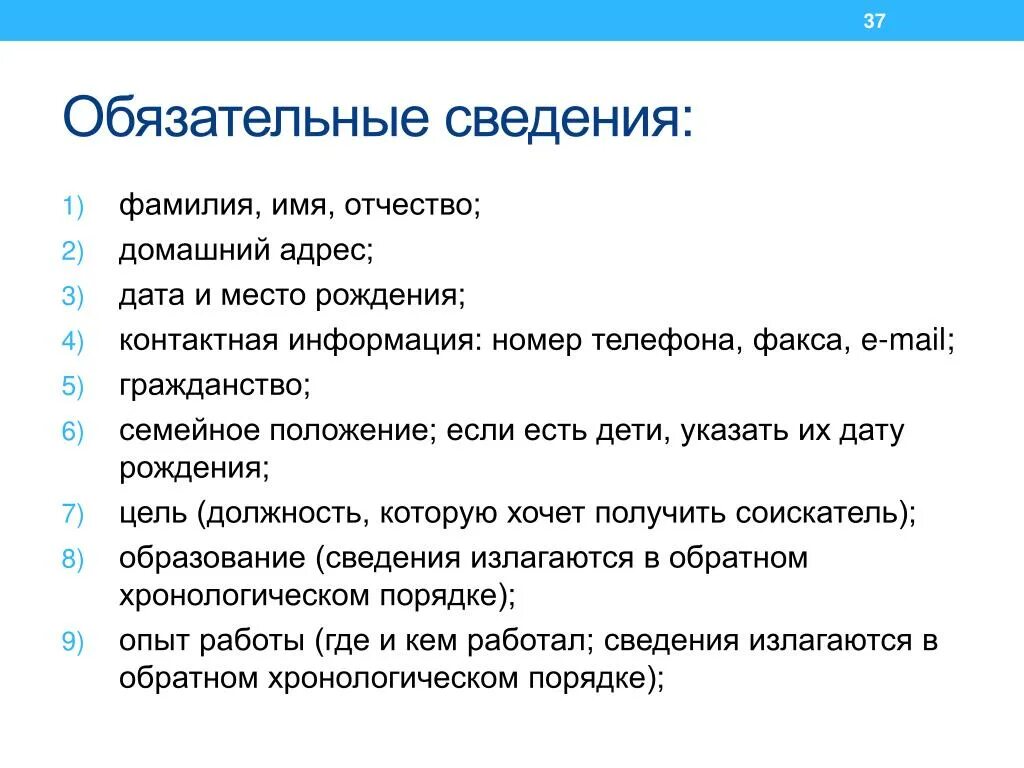 37

Обязательные сведения:

1) фамилия, имя, отчество;
2) домашний адрес;
3) дата и место рождения;
4) контактная информация: номер телефона, факса, e-mail;
5) гражданство;
6) семейное положение; если есть дети, указать их дату рождения;
7) цель (должность, которую хочет получить соискатель);
8) образование (сведения излагаются в обратном хронологическом порядке);
9) опыт работы (где и кем работал; сведения излагаются в обратном хронологическом порядке);